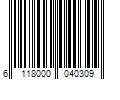 6 118000 040309